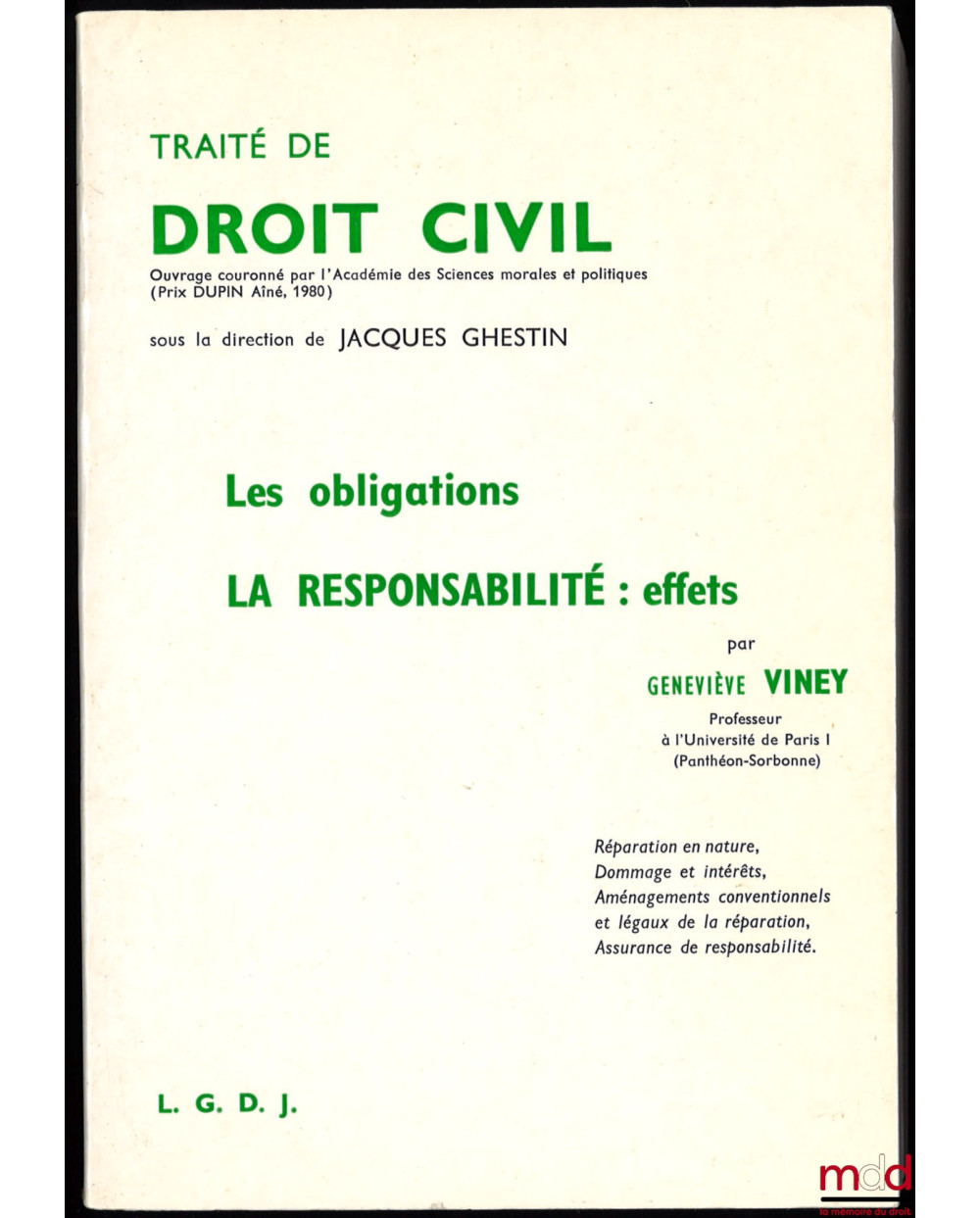 TRAITÉ DE

DROIT CIVIL

Ouvrage couronné par l'Académie des Sciences morales et politiques (Prix DUPIN Aîné, 1980)

sous la direction de JACQUES GHESTIN

Les obligations

LA RESPONSABILITÉ : effets

par

GENEVIÈVE VINEY

Professeur
à l'Université de Paris I
(Panthéon-Sorbonne)

Réparation en nature,
Dommage et intérêts,
Aménagements conventionnels
et légaux de la réparation,
Assurance de responsabilité.

L. G. D. J.

mdd
la mémoire du droit